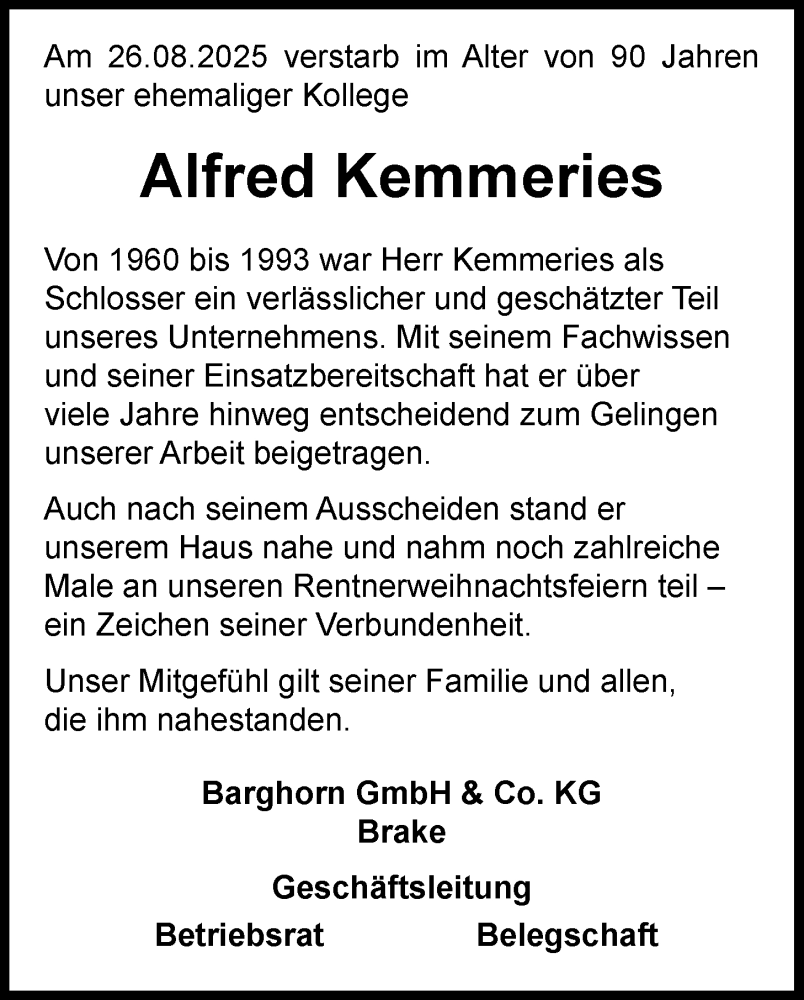 Am 26.08.2025 verstarb im Alter von 90 Jahren unser ehemaliger Kollege

Alfred Kemmeries

Von 1960 bis 1993 war Herr Kemmeries als Schlosser ein verlässlicher und geschätzter Teil unseres Unternehmens. Mit seinem Fachwissen und seiner Einsatzbereitschaft hat er über viele Jahre hinweg entscheidend zum Gelingen unserer Arbeit beigetragen.

Auch nach seinem Ausscheiden stand er unserem Haus nahe und nahm noch zahlreiche Male an unseren Rentnerweihnachtsfeiern teil – ein Zeichen seiner Verbundenheit.

Unser Mitgefühl gilt seiner Familie und allen, die ihm nahestanden.

Barghorn GmbH & Co. KG
Brake

Geschäftsleitung

Betriebsrat Belegschaft